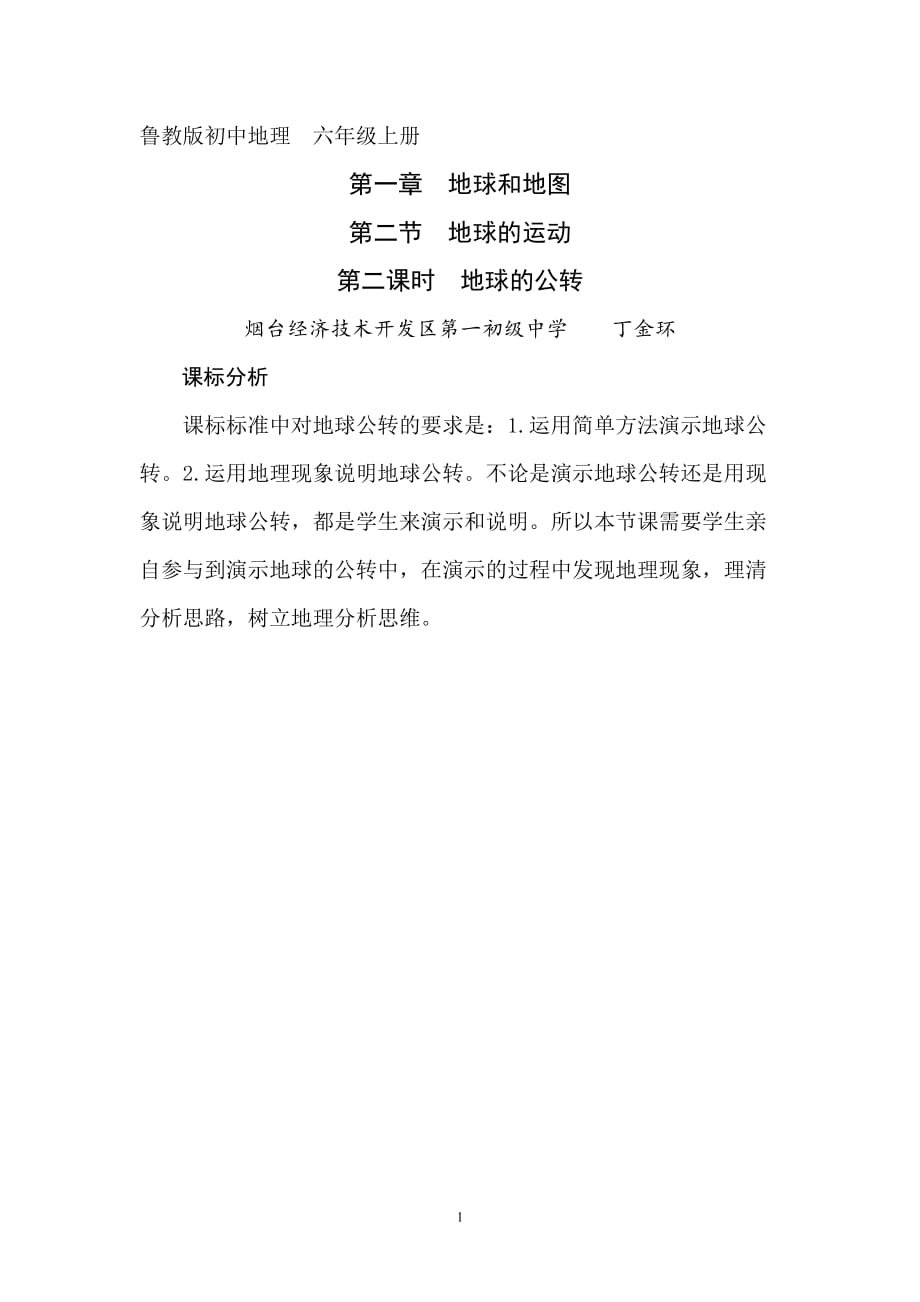 鲁教版初中地理　六年级上册

第一章　地球和地图

第二节　地球的运动

第二课时　地球的公转

烟台经济技术开发区第一初级中学　　丁金环

课标分析

课标标准中对地球公转的要求是：1.运用简单方法演示地球公转。2.运用地理现象说明地球公转。不论是演示地球公转还是用现象说明地球公转，都是学生来演示和说明。所以本节课需要学生亲自参与到演示地球的公转中，在演示的过程中发现地理现象，理清分析思路，树立地理分析思维。

1